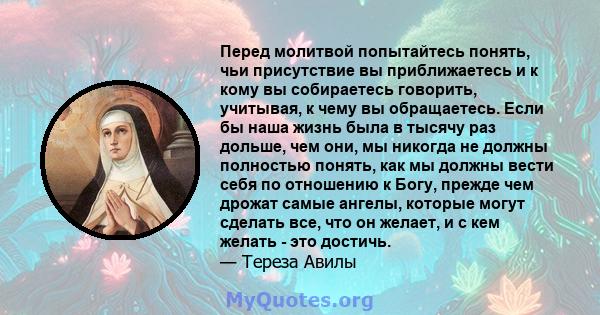 Перед молитвой попытайтесь понять, чьи присутствие вы приближаетесь и к кому вы собираетесь говорить, учитывая, к чему вы обращаетесь. Если бы наша жизнь была в тысячу раз дольше, чем они, мы никогда не должны полностью понять, как мы должны вести себя по отношению к Богу, прежде чем дрожат самые ангелы, которые могут сделать все, что он желает, и с кем желать - это достичь.
— Тереза Авилы

MyQuotes.org